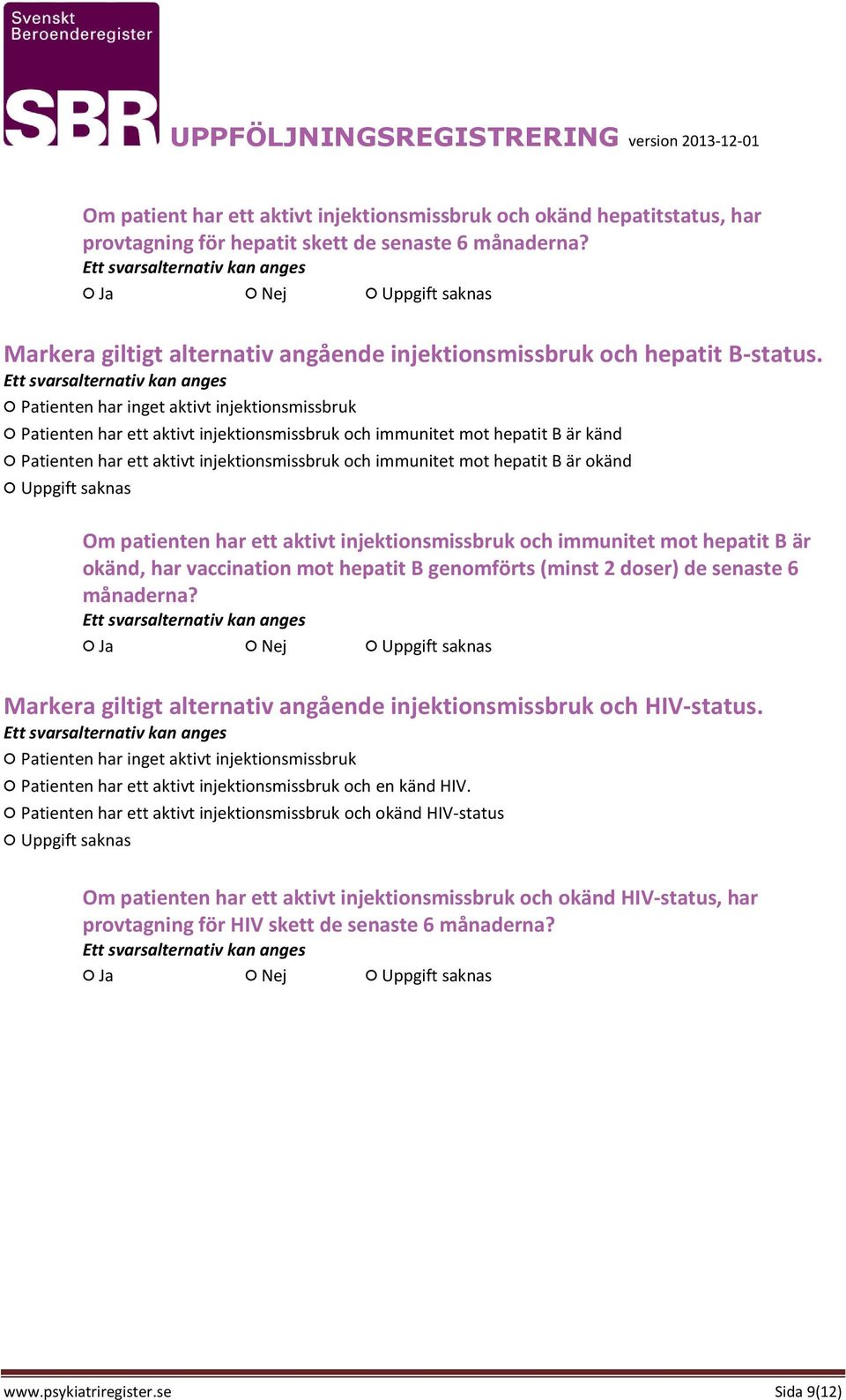 Svenskt Beroenderegister

SBR UPPFÖLJNINGSREGISTRERING version 2013-12-01

Om patient har ett aktivt injektionsmissbruk och okänd hepatitstatus, har provtagning för hepatit skett de senaste 6 månaderna?
Ett svarsalternativ kan anges
○ Ja ○ Nej ○ Uppgift saknas

Markera giltigt alternativ angående injektionsmissbruk och hepatit B-status.
Ett svarsalternativ kan anges
○ Patienten har inget aktivt injektionsmissbruk
○ Patienten har ett aktivt injektionsmissbruk och immunitet mot hepatit B är känd
○ Patienten har ett aktivt injektionsmissbruk och immunitet mot hepatit B är okänd
○ Uppgift saknas

Om patienten har ett aktivt injektionsmissbruk och immunitet mot hepatit B är okänd, har vaccination mot hepatit B genomförts (minst 2 doser) de senaste 6 månaderna?
Ett svarsalternativ kan anges
○ Ja ○ Nej ○ Uppgift saknas

Markera giltigt alternativ angående injektionsmissbruk och HIV-status.
Ett svarsalternativ kan anges
○ Patienten har inget aktivt injektionsmissbruk
○ Patienten har ett aktivt injektionsmissbruk och en känd HIV.
○ Patienten har ett aktivt injektionsmissbruk och okänd HIV-status
○ Uppgift saknas

Om patienten har ett aktivt injektionsmissbruk och okänd HIV-status, har provtagning för HIV skett de senaste 6 månaderna?
Ett svarsalternativ kan anges
○ Ja ○ Nej ○ Uppgift saknas

www.psykiatriregister.se Sida 9(12)